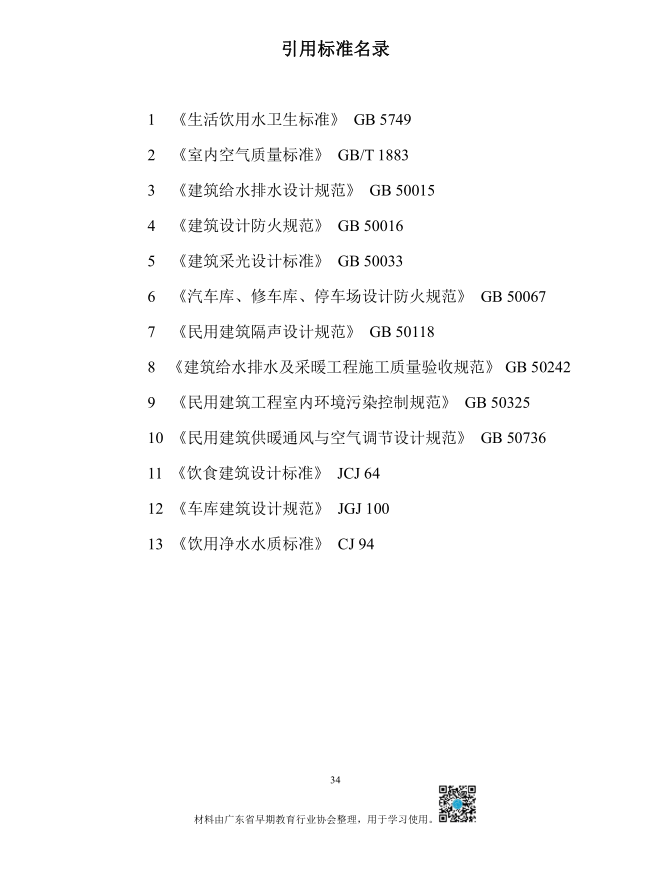 引用标准名录

1 《生活饮用水卫生标准》 GB 5749

2 《室内空气质量标准》 GB/T 1883

3 《建筑给水排水设计规范》 GB 50015

4 《建筑设计防火规范》 GB 50016

5 《建筑采光设计标准》 GB 50033

6 《汽车库、修车库、停车场设计防火规范》 GB 50067

7 《民用建筑隔声设计规范》 GB 50118

8 《建筑给水排水及采暖工程施工质量验收规范》 GB 50242

9 《民用建筑工程室内环境污染控制规范》 GB 50325

10 《民用建筑供暖通风与空气调节设计规范》 GB 50736

11 《饮食建筑设计标准》 JCJ 64

12 《车库建筑设计规范》 JGJ 100

13 《饮用净水水质标准》 CJ 94

34

材料由广东省早期教育行业协会整理，用于学习使用。